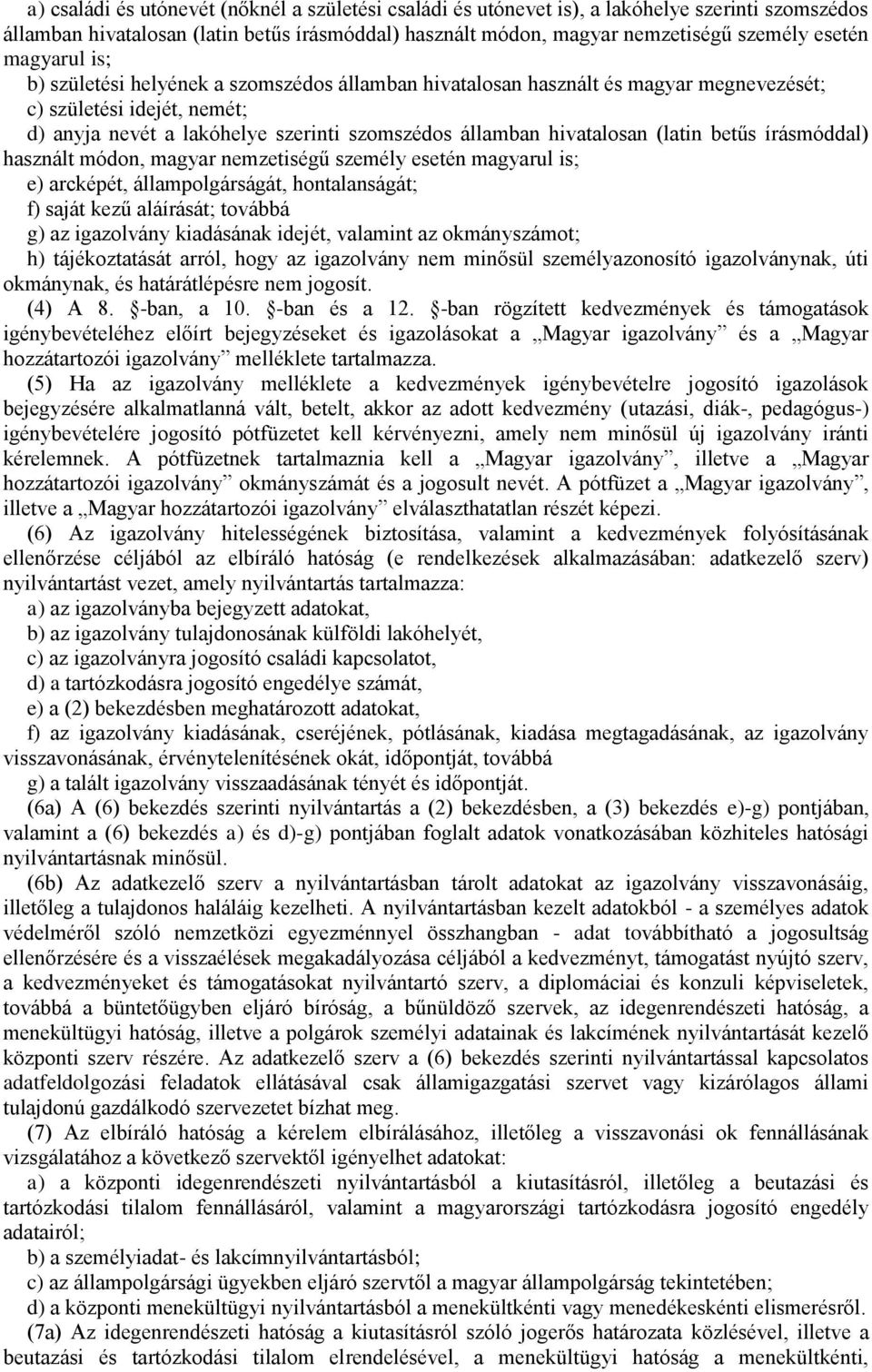 a) családi és utónevét (nőknél a születési családi és utónevet is), a lakóhelye szerinti szomszédos államban hivatalosan (latin betűs írásmóddal) használt módon, magyar nemzetiségű személy esetén magyarul is;
b) születési helyének a szomszédos államban hivatalosan használt és magyar megnevezését;
c) születési idejét, nemét;
d) anyja nevét a lakóhelye szerinti szomszédos államban hivatalosan (latin betűs írásmóddal) használt módon, magyar nemzetiségű személy esetén magyarul is;
e) arcképét, állampolgárságát, hontalanságát;
f) saját kezű aláírását; továbbá
g) az igazolvány kiadásának idejét, valamint az okmányszámot;
h) tájékoztatását arról, hogy az igazolvány nem minősül személyazonosító igazolványnak, úti okmánynak, és határátlépésre nem jogosít.
(4) A 8. -ban, a 10. -ban és a 12. -ban rögzített kedvezmények és támogatások igénybevételéhez előírt bejegyzéseket és igazolásokat a „Magyar igazolvány” és a „Magyar hozzátartozói igazolvány” melléklete tartalmazza.
(5) Ha az igazolvány melléklete a kedvezmények igénybevételre jogosító igazolások bejegyzésére alkalmatlanná vált, betelt, akkor az adott kedvezmény (utazási, diák-, pedagógus-) igénybevételére jogosító pótfüzetet kell kérvényezni, amely nem minősül új igazolvány iránti kérelemnek. A pótfüzetnek tartalmaznia kell a „Magyar igazolvány”, illetve a „Magyar hozzátartozói igazolvány” okmányszámát és a jogosult nevét. A pótfüzet a „Magyar igazolvány”, illetve a „Magyar hozzátartozói igazolvány” elválaszthatatlan részét képezi.
(6) Az igazolvány hitelességének biztosítása, valamint a kedvezmények folyósításának ellenőrzése céljából az elbíráló hatóság (e rendelkezések alkalmazásában: adatkezelő szerv) nyilvántartást vezet, amely nyilvántartás tartalmazza:
a) az igazolványba bejegyzett adatokat,
b) az igazolvány tulajdonosának külföldi lakóhelyét,
c) az igazolványra jogosító családi kapcsolatot,
d) a tartózkodásra jogosító engedélye számát,
e) a (2) bekezdésben meghatározott adatokat,
f) az igazolvány kiadásának, cseréjének, pótlásának, kiadása megtagadásának, az igazolvány visszavonásának, érvénytelenítésének okát, időpontját, továbbá
g) a talált igazolvány visszaadásának tényét és időpontját.
(6a) A (6) bekezdés szerinti nyilvántartás a (2) bekezdésben, a (3) bekezdés e)-g) pontjában, valamint a (6) bekezdés a) és d)-g) pontjában foglalt adatok vonatkozásában közhiteles hatósági nyilvántartásnak minősül.
(6b) Az adatkezelő szerv a nyilvántartásban tárolt adatokat az igazolvány visszavonásáig, illetőleg a tulajdonos haláláig kezelheti. A nyilvántartásban kezelt adatokból - a személyes adatok védelméről szóló nemzetközi egyezménnyel összhangban - adat továbbítható a jogosultság ellenőrzésére és a visszaélések megakadályozása céljából a kedvezményt, támogatást nyújtó szerv, a kedvezményeket és támogatásokat nyilvántartó szerv, a diplomáciai és konzuli képviseletek, továbbá a büntetőügyben eljáró bíróság, a bűnüldöző szervek, az idegenrendészeti hatóság, a menekültügyi hatóság, illetve a polgárok személyi adatainak és lakcímének nyilvántartását kezelő központi szerv részére. Az adatkezelő szerv a (6) bekezdés szerinti nyilvántartással kapcsolatos adatfeldolgozási feladatok ellátásával csak államigazgatási szervet vagy kizárólagos állami tulajdonú gazdálkodó szervezetet bízhat meg.
(7) Az elbíráló hatóság a kérelem elbírálásához, illetőleg a visszavonási ok fennállásának vizsgálatához a következő szervektől igényelhet adatokat:
a) a központi idegenrendészeti nyilvántartásból a kiutasításról, illetőleg a beutazási és tartózkodási tilalom fennállásáról, valamint a magyarországi tartózkodásra jogosító engedély adatairól;
b) a személyiadat- és lakcímnyilvántartásból;
c) az állampolgársági ügyekben eljáró szervtől a magyar állampolgárság tekintetében;
d) a központi menekültügyi nyilvántartásból a menekültkénti vagy menedékeskénti elismerésről.
(7a) Az idegenrendészeti hatóság a kiutasításról szóló jogerős határozata közlésével, illetve a beutazási és tartózkodási tilalom elrendelésével, a menekültügyi hatóság a menekültkénti,